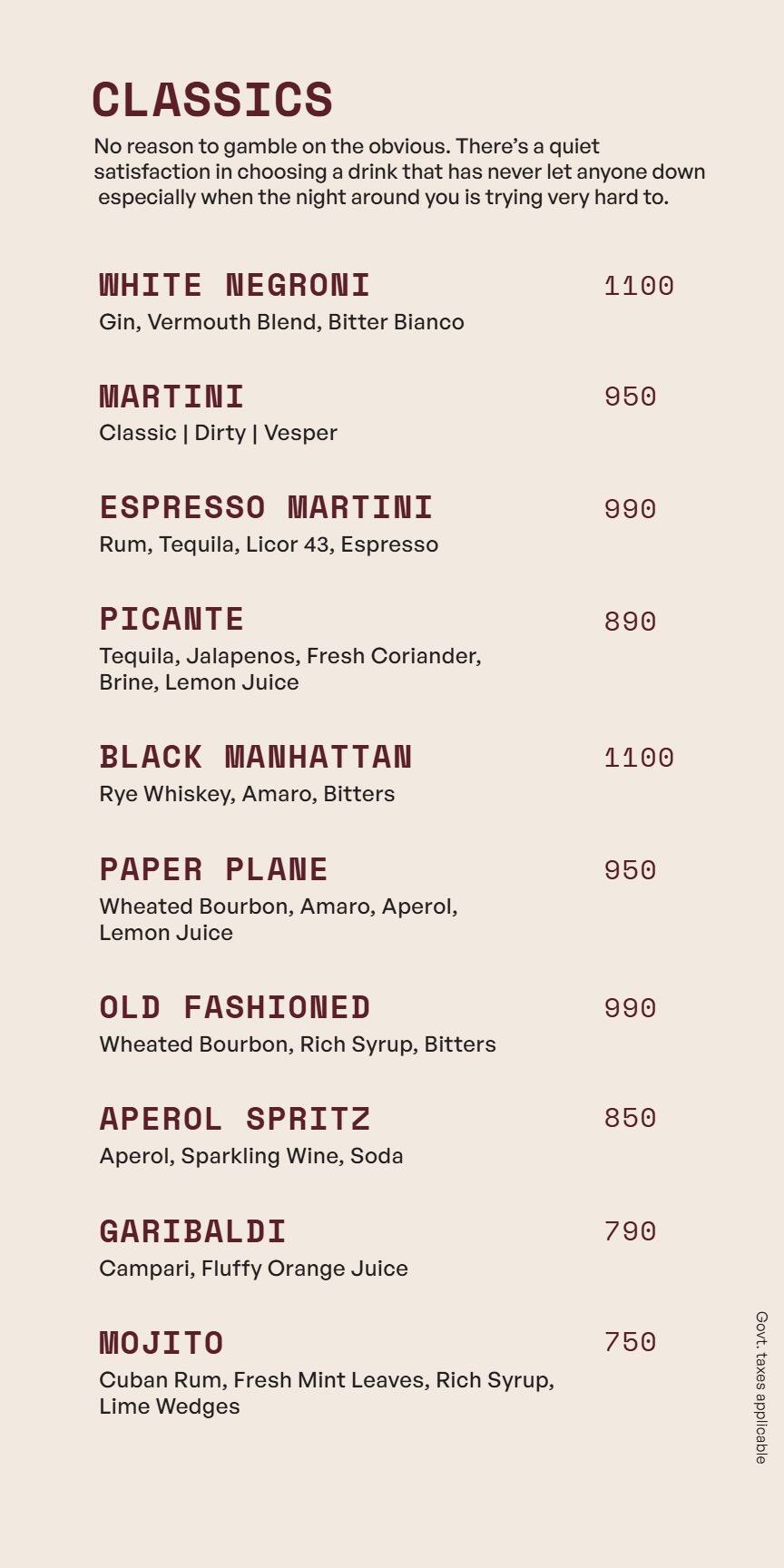 CLASSICS

No reason to gamble on the obvious. There's a quiet satisfaction in choosing a drink that has never let anyone down especially when the night around you is trying very hard to.

WHITE NEGRONI 1100
Gin, Vermouth Blend, Bitter Bianco

MARTINI 950
Classic | Dirty | Vesper

ESPRESSO MARTINI 990
Rum, Tequila, Licor 43, Espresso

PICANTE 890
Tequila, Jalapenos, Fresh Coriander, Brine, Lemon Juice

BLACK MANHATTAN 1100
Rye Whiskey, Amaro, Bitters

PAPER PLANE 950
Wheated Bourbon, Amaro, Aperol, Lemon Juice

OLD FASHIONED 990
Wheated Bourbon, Rich Syrup, Bitters

APEROL SPRITZ 850
Aperol, Sparkling Wine, Soda

GARIBALDI 790
Campari, Fluffy Orange Juice

MOJITO 750
Cuban Rum, Fresh Mint Leaves, Rich Syrup, Lime Wedges

Govt. taxes applicable